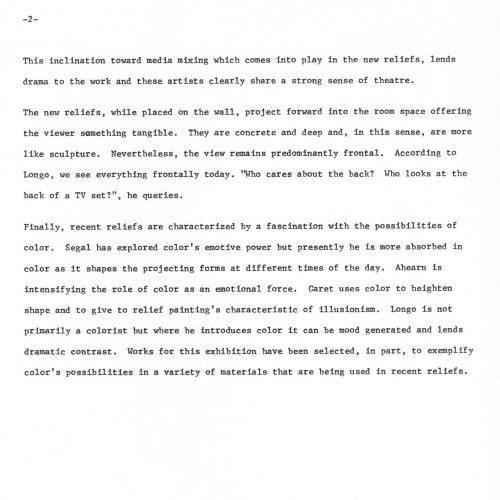 -2-

This inclination toward media mixing which comes into play in the new reliefs, lends drama to the work and these artists clearly share a strong sense of theatre.

The new reliefs, while placed on the wall, project forward into the room space offering the viewer something tangible. They are concrete and deep and, in this sense, are more like sculpture. Nevertheless, the view remains predominantly frontal. According to Longo, we see everything frontally today. "Who cares about the back? Who looks at the back of a TV set?", he queries.

Finally, recent reliefs are characterized by a fascination with the possibilities of color. Segal has explored color's emotive power but presently he is more absorbed in color as it shapes the projecting forms at different times of the day. Ahearn is intensifying the role of color as an emotional force. Garet uses color to heighten shape and to give to relief painting's characteristic of illusionism. Longo is not primarily a colorist but where he introduces color it can be mood generated and lends dramatic contrast. Works for this exhibition have been selected, in part, to exemplify color's possibilities in a variety of materials that are being used in recent reliefs.